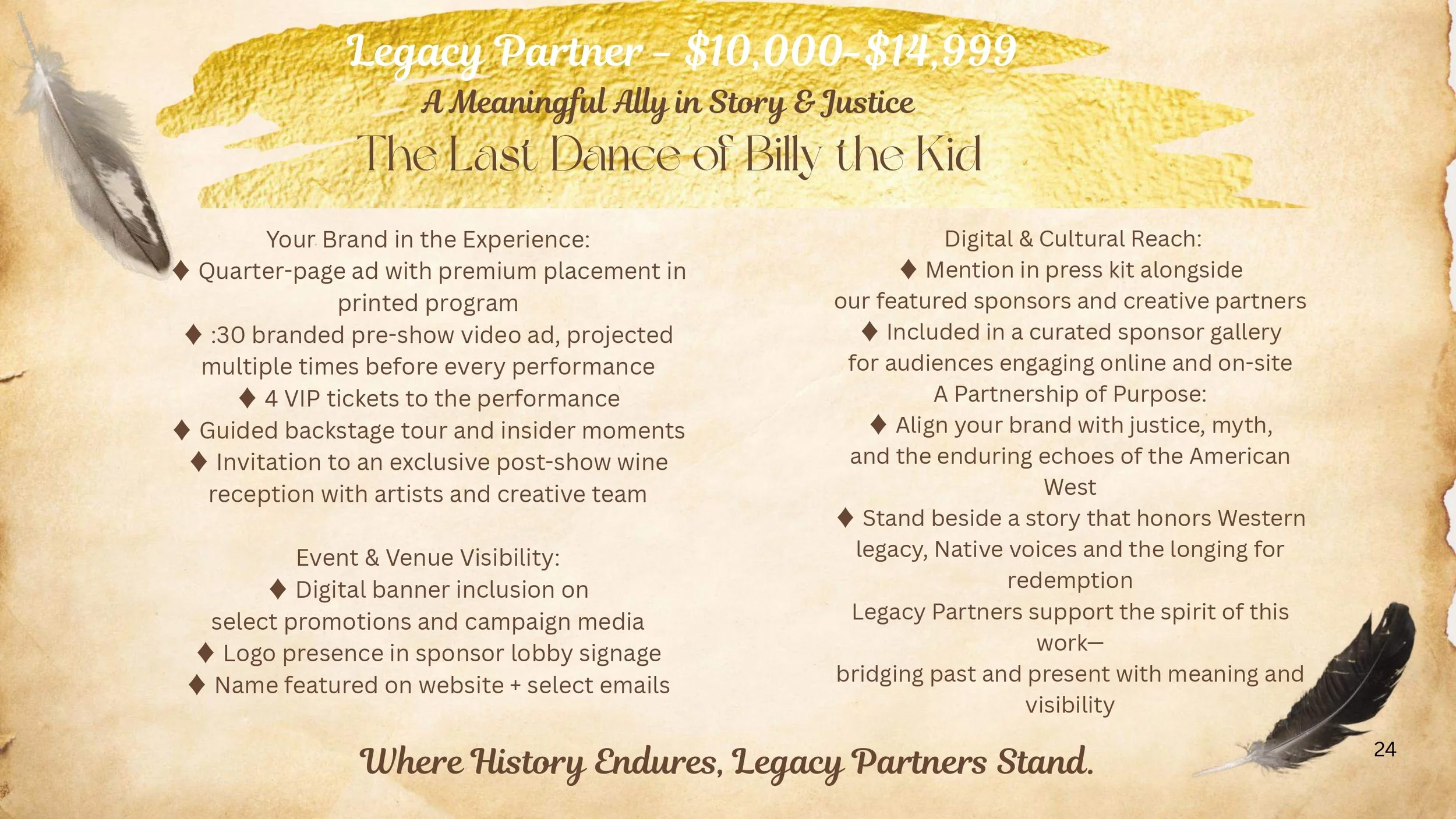 Legacy Partner – $10,000-$14,999
A Meaningful Ally in Story & Justice
The Last Dance of Billy the Kid

Your Brand in the Experience:
♦ Quarter-page ad with premium placement in printed program
♦ :30 branded pre-show video ad, projected multiple times before every performance
♦ 4 VIP tickets to the performance
♦ Guided backstage tour and insider moments
♦ Invitation to an exclusive post-show wine reception with artists and creative team

Event & Venue Visibility:
♦ Digital banner inclusion on select promotions and campaign media
♦ Logo presence in sponsor lobby signage
♦ Name featured on website + select emails

Digital & Cultural Reach:
♦ Mention in press kit alongside our featured sponsors and creative partners
♦ Included in a curated sponsor gallery for audiences engaging online and on-site
A Partnership of Purpose:
♦ Align your brand with justice, myth, and the enduring echoes of the American West
♦ Stand beside a story that honors Western legacy, Native voices and the longing for redemption
Legacy Partners support the spirit of this work—
bridging past and present with meaning and visibility

Where History Endures, Legacy Partners Stand.

24